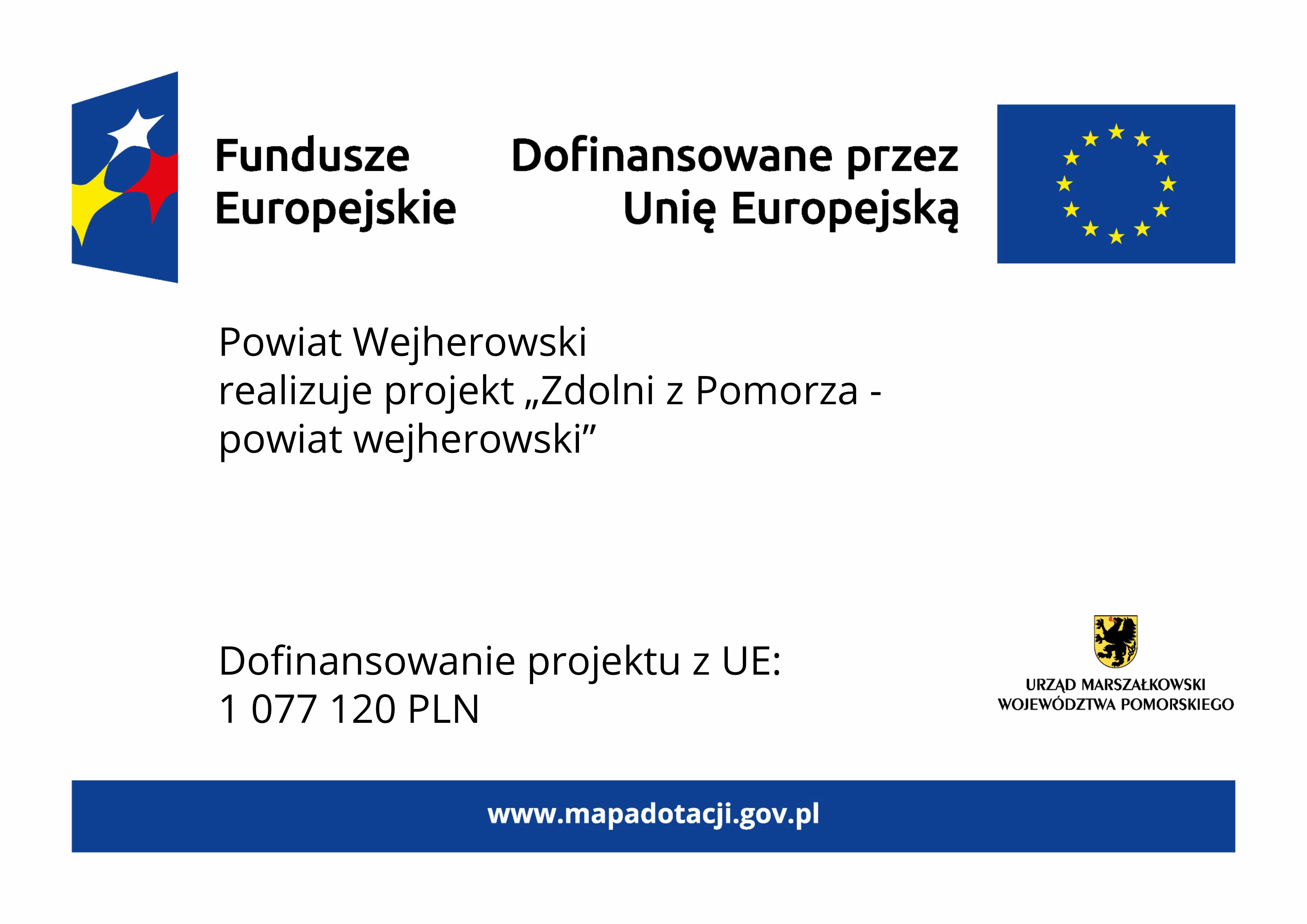 Fundusze Europejskie

Dofinansowane przez Unię Europejską

Powiat Wejherowski
realizuje projekt „Zdolni z Pomorza - powiat wejherowski”

Dofinansowanie projektu z UE:
1 077 120 PLN

URZĄD MARSZAŁKOWSKI
WOJEWÓDZTWA POMORSKIEGO

www.mapadotacji.gov.pl